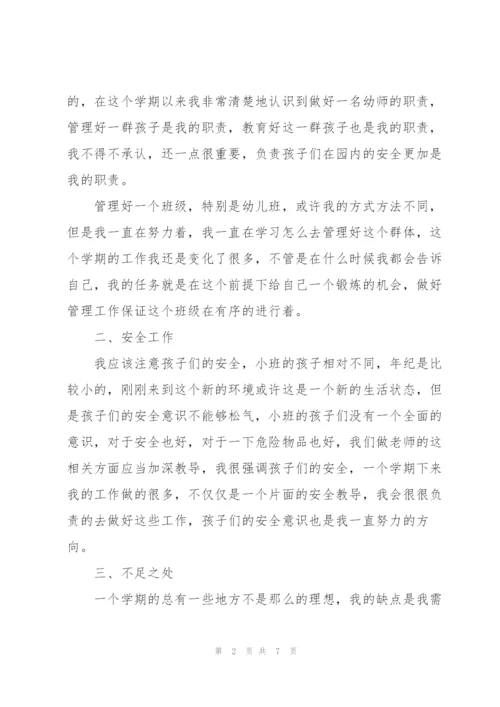 的，在这个学期以来我非常清楚地认识到做好一名幼师的职责，管理好一群孩子是我的职责，教育好这一群孩子也是我的职责，我不得不承认，还一点很重要，负责孩子们在园内的安全更加是我的职责。

管理好一个班级，特别是幼儿班，或许我的方式方法不同，但是我一直在努力着，我一直在学习怎么去管理好这个群体，这个学期的工作我还是变化了很多，不管是在什么时候我都会告诉自己，我的任务就是在这个前提下给自己一个锻炼的机会，做好管理工作保证这个班级在有序的进行着。

二、安全工作

我应该注意孩子们的安全，小班的孩子相对不同，年纪是比较小的，刚刚来到这个新的环境或许这是一个新的生活状态，但是孩子们的安全意识不能够松气，小班的孩子们没有一个全面的意识，对于安全也好，对于一下危险物品也好，我们做老师的这相关方面应当加深教导，我很强调孩子们的安全，一个学期下来我的工作做的很多，不仅仅是一个片面的安全教导，我会很很负责的去做好这些工作，孩子们的安全意识也是我一直努力的方向。

三、不足之处

一个学期的总有一些地方不是那么的理想，我的缺点是我需

第 2 页 共 7 页